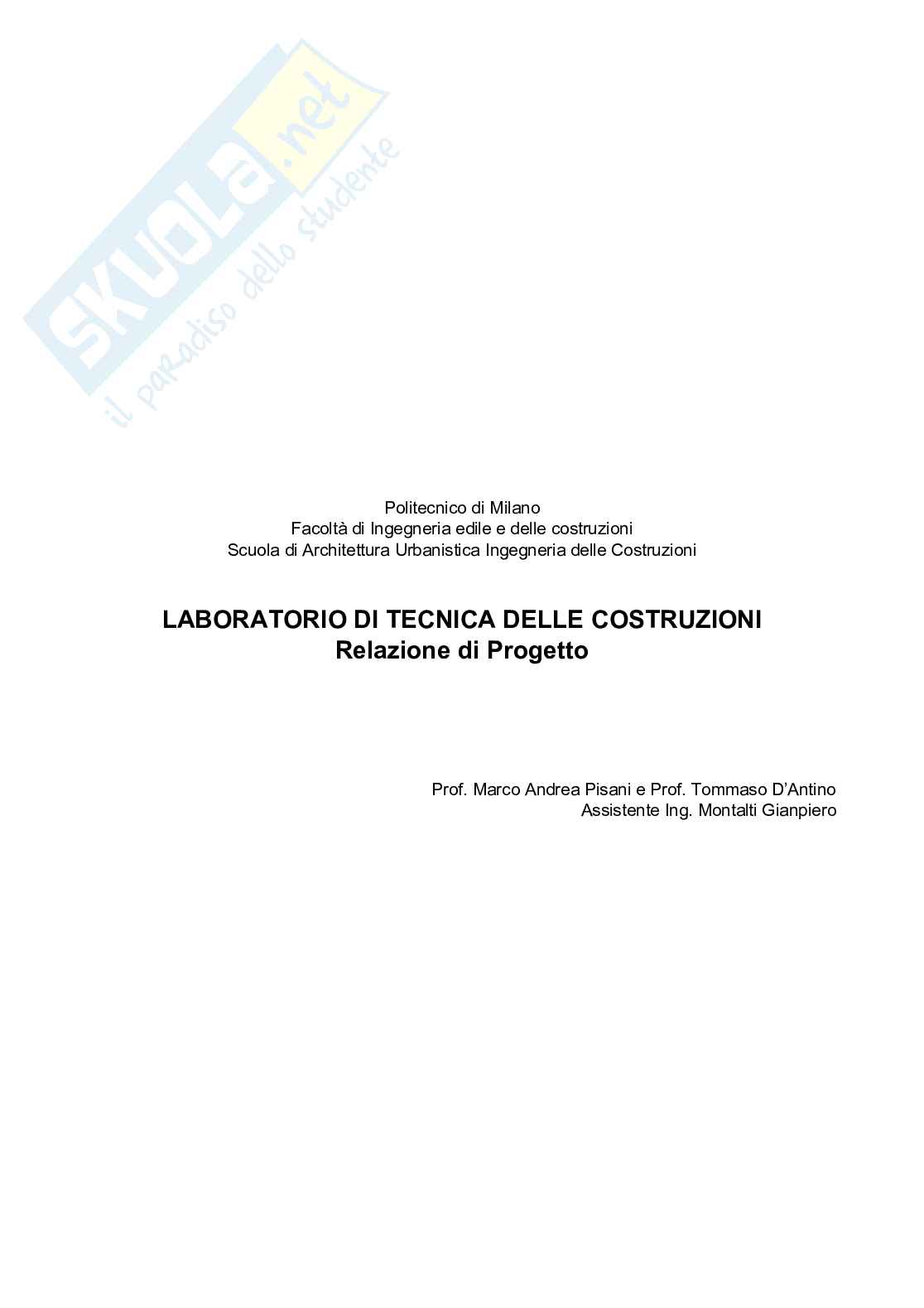 SKUOLA.net
il paradiso dello studente

Politecnico di Milano
Facoltà di Ingegneria edile e delle costruzioni
Scuola di Architettura Urbanistica Ingegneria delle Costruzioni

LABORATORIO DI TECNICA DELLE COSTRUZIONI
Relazione di Progetto

Prof. Marco Andrea Pisani e Prof. Tommaso D'Antino
Assistente Ing. Montalti Gianpiero